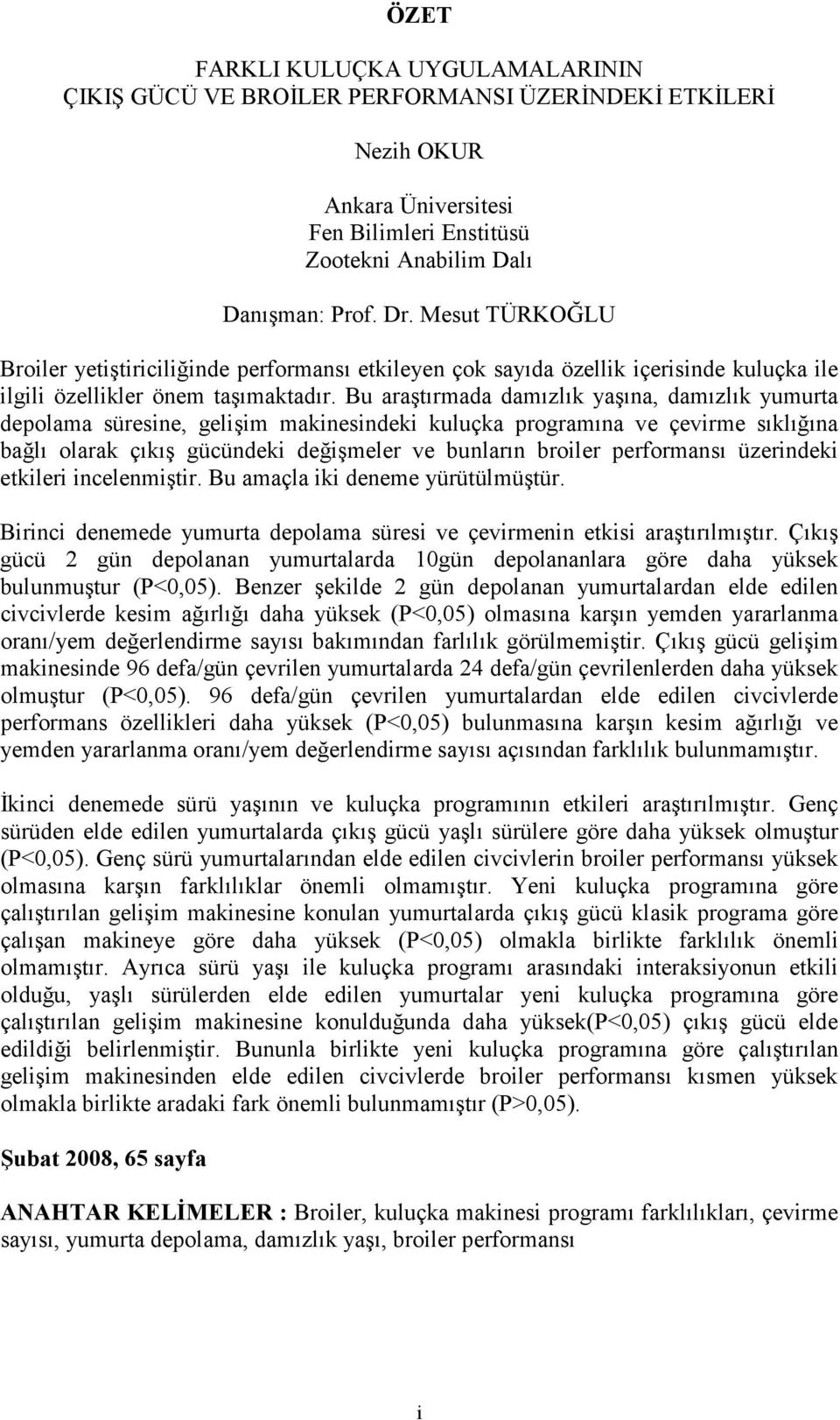 ÖZET

FARKLI KULUÇKA UYGULAMALARININ ÇIKIŞ GÜCÜ VE BROİLER PERFORMANSI ÜZERİNDEKİ ETKİLERİ

Nezih OKUR

Ankara Üniversitesi
Fen Bilimleri Enstitüsü
Zootekni Anabilim Dalı

Danışman: Prof. Dr. Mesut TÜRKOĞLU

Broiler yetiştiriciliğinde performansı etkileyen çok sayıda özellik içerisinde kuluçka ile ilgili özellikler önem taşımaktadır. Bu araştırmada damızlık yaşına, damızlık yumurta depolama süresine, gelişim makinesindeki kuluçka programına ve çevirme sıklığına bağlı olarak çıkış gücündeki değişmeler ve bunların broiler performansı üzerindeki etkileri incelenmiştir. Bu amaçla iki deneme yürütülmüştür.

Birinci denemede yumurta depolama süresi ve çevirmenin etkisi araştırılmıştır. Çıkış gücü 2 gün depolanan yumurtalarda 10gün depolananlara göre daha yüksek bulunmuştur (P<0,05). Benzer şekilde 2 gün depolanan yumurtalardan elde edilen civcivlerde kesim ağırlığı daha yüksek (P<0,05) olmasına karşın yemden yararlanma oranı/yem değerlendirme sayısı bakımından farlılık görülmemiştir. Çıkış gücü gelişim makinesinde 96 defa/gün çevrilen yumurtalarda 24 defa/gün çevrilenlerden daha yüksek olmuştur (P<0,05). 96 defa/gün çevrilen yumurtalardan elde edilen civcivlerde performans özellikleri daha yüksek (P<0,05) bulunmasına karşın kesim ağırlığı ve yemden yararlanma oranı/yem değerlendirme sayısı açısından farklılık bulunmamıştır.

İkinci denemede sürü yaşının ve kuluçka programının etkileri araştırılmıştır. Genç sürüden elde edilen yumurtalarda çıkış gücü yaşlı sürülere göre daha yüksek olmuştur (P<0,05). Genç sürü yumurtalarından elde edilen civcivlerin broiler performansı yüksek olmasına karşın farklılıklar önemli olmamıştır. Yeni kuluçka programına göre çalıştırılan gelişim makinesine konulan yumurtalarda çıkış gücü klasik programa göre çalışan makineye göre daha yüksek (P<0,05) olmakla birlikte farklılık önemli olmamıştır. Ayrıca sürü yaşı ile kuluçka programı arasındaki interaksiyonun etkili olduğu, yaşlı sürülerden elde edilen yumurtalar yeni kuluçka programına göre çalıştırılan gelişim makinesine konulduğunda daha yüksek(P<0,05) çıkış gücü elde edildiği belirlenmiştir. Bununla birlikte yeni kuluçka programına göre çalıştırılan gelişim makinesinden elde edilen civcivlerde broiler performansı kısmen yüksek olmakla birlikte aradaki fark önemli bulunmamıştır (P>0,05).

Şubat 2008, 65 sayfa

ANAHTAR KELİMELER : Broiler, kuluçka makinesi programı farklılıkları, çevirme sayısı, yumurta depolama, damızlık yaşı, broiler performansı

i